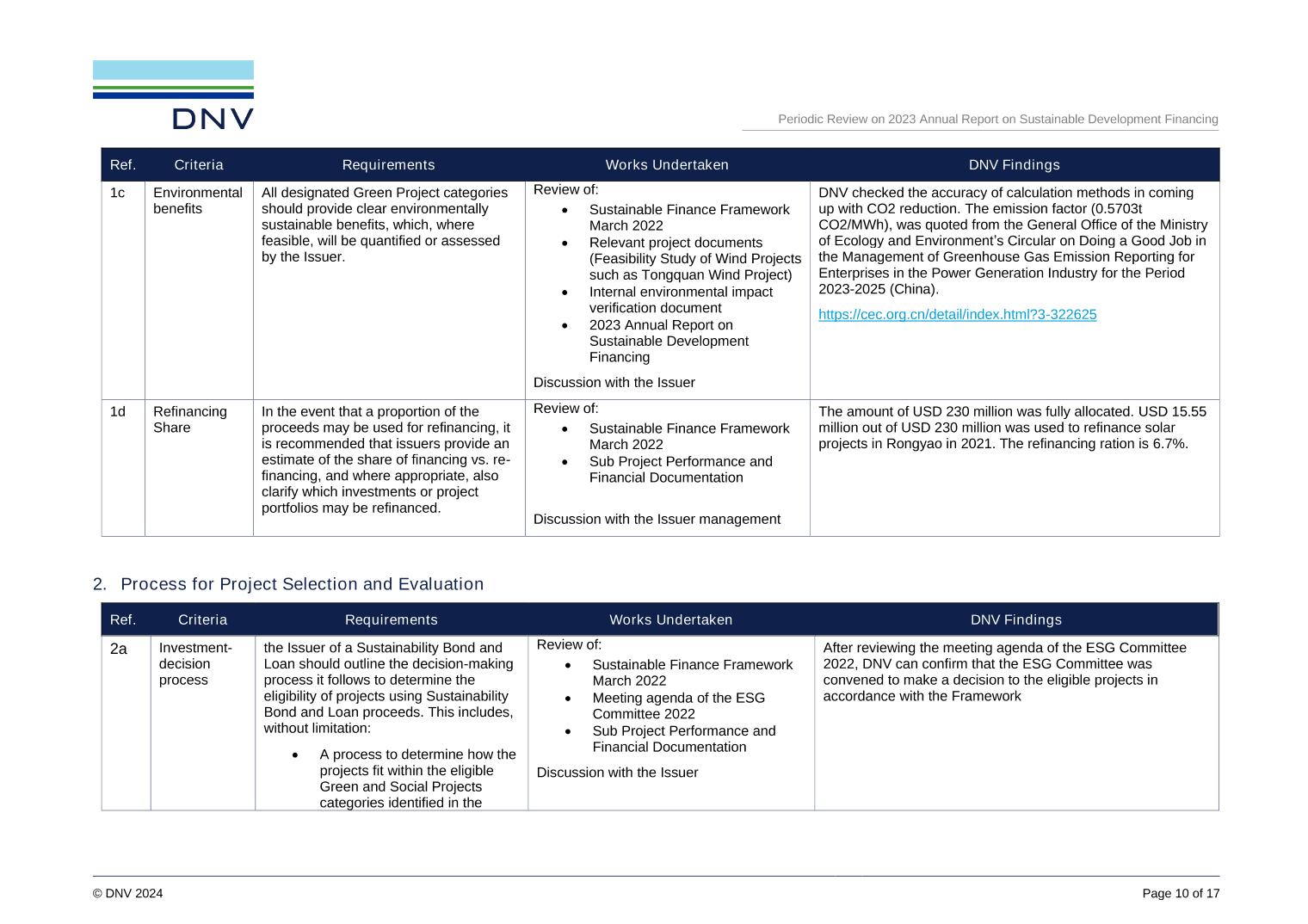 DNV

Periodic Review on 2023 Annual Report on Sustainable Development Financing

| Ref. | Criteria | Requirements | Works Undertaken | DNV Findings |
|---|---|---|---|---|
| 1c | Environmental benefits | All designated Green Project categories should provide clear environmentally sustainable benefits, which, where feasible, will be quantified or assessed by the Issuer. | Review of: • Sustainable Finance Framework March 2022 • Relevant project documents (Feasibility Study of Wind Projects such as Tongquan Wind Project) • Internal environmental impact verification document • 2023 Annual Report on Sustainable Development Financing Discussion with the Issuer | DNV checked the accuracy of calculation methods in coming up with CO2 reduction. The emission factor (0.5703t CO2/MWh), was quoted from the General Office of the Ministry of Ecology and Environment's Circular on Doing a Good Job in the Management of Greenhouse Gas Emission Reporting for Enterprises in the Power Generation Industry for the Period 2023-2025 (China). https://cec.org.cn/detail/index.html?3-322625 |
| 1d | Refinancing Share | In the event that a proportion of the proceeds may be used for refinancing, it is recommended that issuers provide an estimate of the share of financing vs. re-financing, and where appropriate, also clarify which investments or project portfolios may be refinanced. | Review of: • Sustainable Finance Framework March 2022 • Sub Project Performance and Financial Documentation Discussion with the Issuer management | The amount of USD 230 million was fully allocated. USD 15.55 million out of USD 230 million was used to refinance solar projects in Rongyao in 2021. The refinancing ration is 6.7%. |

2. Process for Project Selection and Evaluation

| Ref. | Criteria | Requirements | Works Undertaken | DNV Findings |
|---|---|---|---|---|
| 2a | Investment-decision process | the Issuer of a Sustainability Bond and Loan should outline the decision-making process it follows to determine the eligibility of projects using Sustainability Bond and Loan proceeds. This includes, without limitation: • A process to determine how the projects fit within the eligible Green and Social Projects categories identified in the | Review of: • Sustainable Finance Framework March 2022 • Meeting agenda of the ESG Committee 2022 • Sub Project Performance and Financial Documentation Discussion with the Issuer | After reviewing the meeting agenda of the ESG Committee 2022, DNV can confirm that the ESG Committee was convened to make a decision to the eligible projects in accordance with the Framework |

© DNV 2024

Page 10 of 17